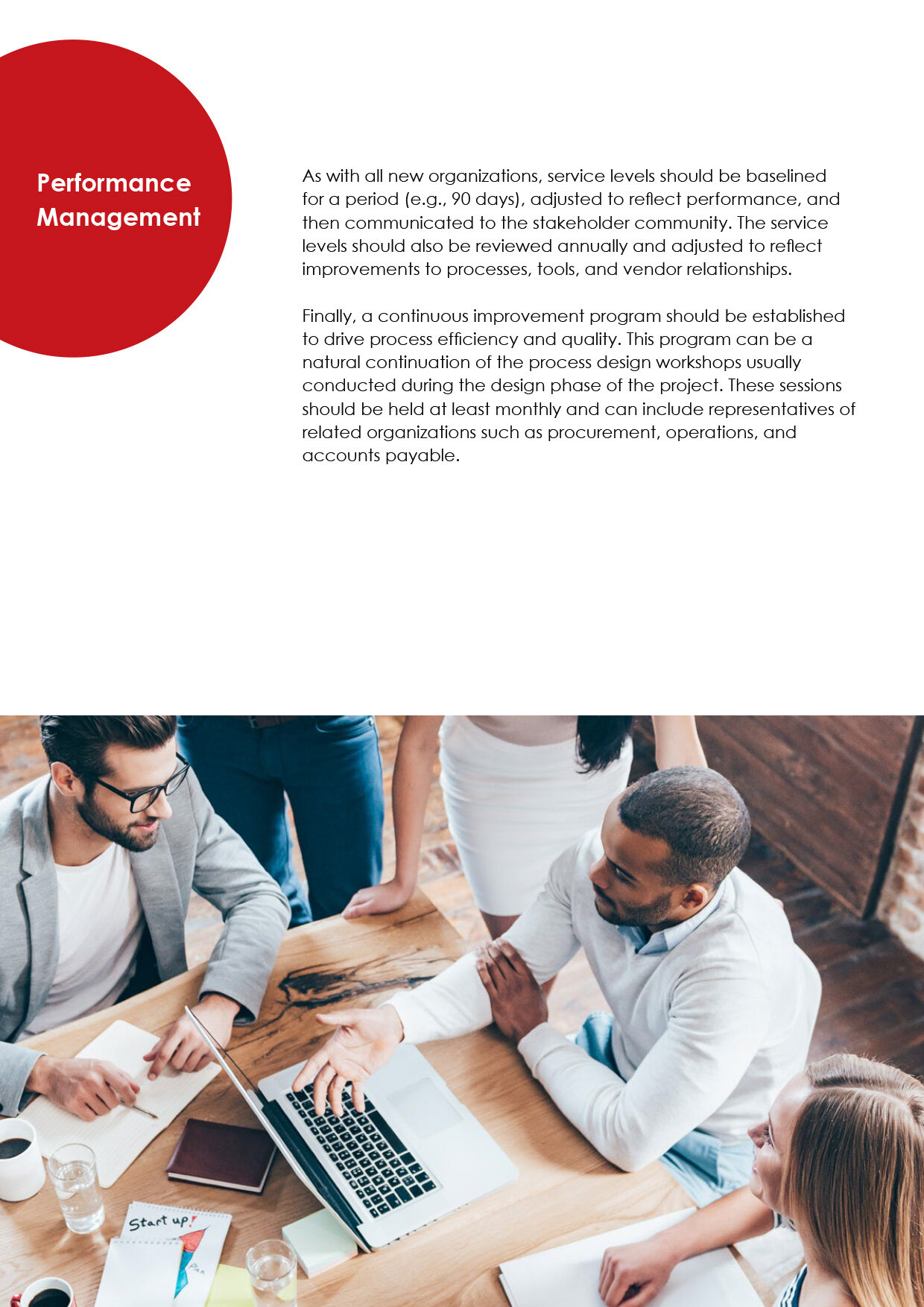 Performance Management

As with all new organizations, service levels should be baselined for a period (e.g., 90 days), adjusted to reflect performance, and then communicated to the stakeholder community. The service levels should also be reviewed annually and adjusted to reflect improvements to processes, tools, and vendor relationships.

Finally, a continuous improvement program should be established to drive process efficiency and quality. This program can be a natural continuation of the process design workshops usually conducted during the design phase of the project. These sessions should be held at least monthly and can include representatives of related organizations such as procurement, operations, and accounts payable.

Start up!

Plan